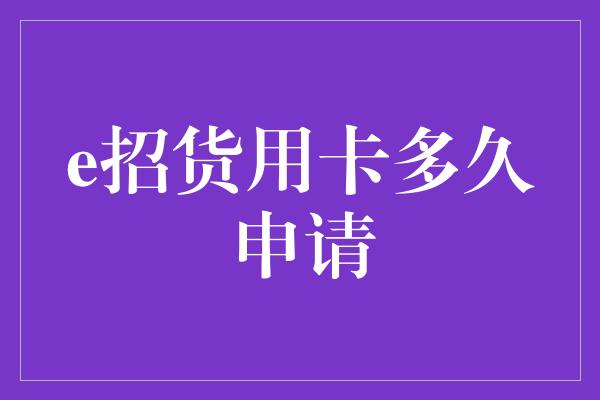 e招货用卡多久申请